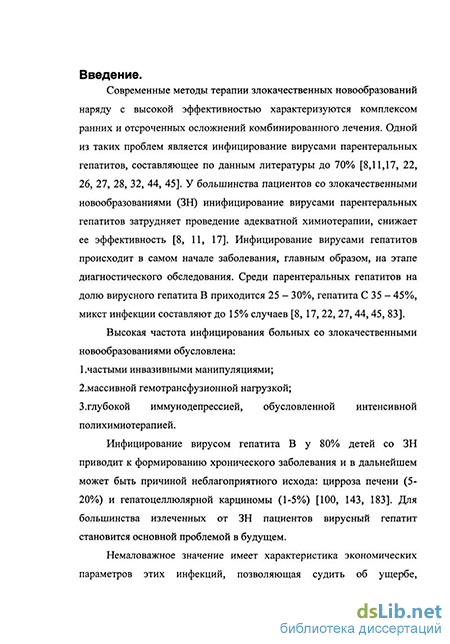 Введение.

Современные методы терапии злокачественных новообразований наряду с высокой эффективностью характеризуются комплексом ранних и отсроченных осложнений комбинированного лечения. Одной из таких проблем является инфицирование вирусами парентеральных гепатитов, составляющее по данным литературы до 70% [8,11,17, 22, 26, 27, 28, 32, 44, 45]. У большинства пациентов со злокачественными новообразованиями (ЗН) инфицирование вирусами парентеральных гепатитов затрудняет проведение адекватной химиотерапии, снижает ее эффективность [8, 11, 17]. Инфицирование вирусами гепатитов происходит в самом начале заболевания, главным образом, на этапе диагностического обследования. Среди парентеральных гепатитов на долю вирусного гепатита В приходится 25 – 30%, гепатита С 35 – 45%, микст инфекции составляют до 15% случаев [8, 17, 22, 27, 44, 45, 83].

Высокая частота инфицирования больных со злокачественными новообразованиями обусловлена:

1.частыми инвазивными манипуляциями;

2.массивной гемотрансфузионной нагрузкой;

3.глубокой иммунодепрессией, обусловленной интенсивной полихимиотерапией.

Инфицирование вирусом гепатита В у 80% детей со ЗН приводит к формированию хронического заболевания и в дальнейшем может быть причиной неблагоприятного исхода: цирроза печени (5-20%) и гепатоцеллюлярной карциномы (1-5%) [100, 143, 183]. Для большинства излеченных от ЗН пациентов вирусный гепатит становится основной проблемой в будущем.

Немаловажное значение имеет характеристика экономических параметров этих инфекций, позволяющая судить об ущербе,

dsLib.net
библиотека диссертаций